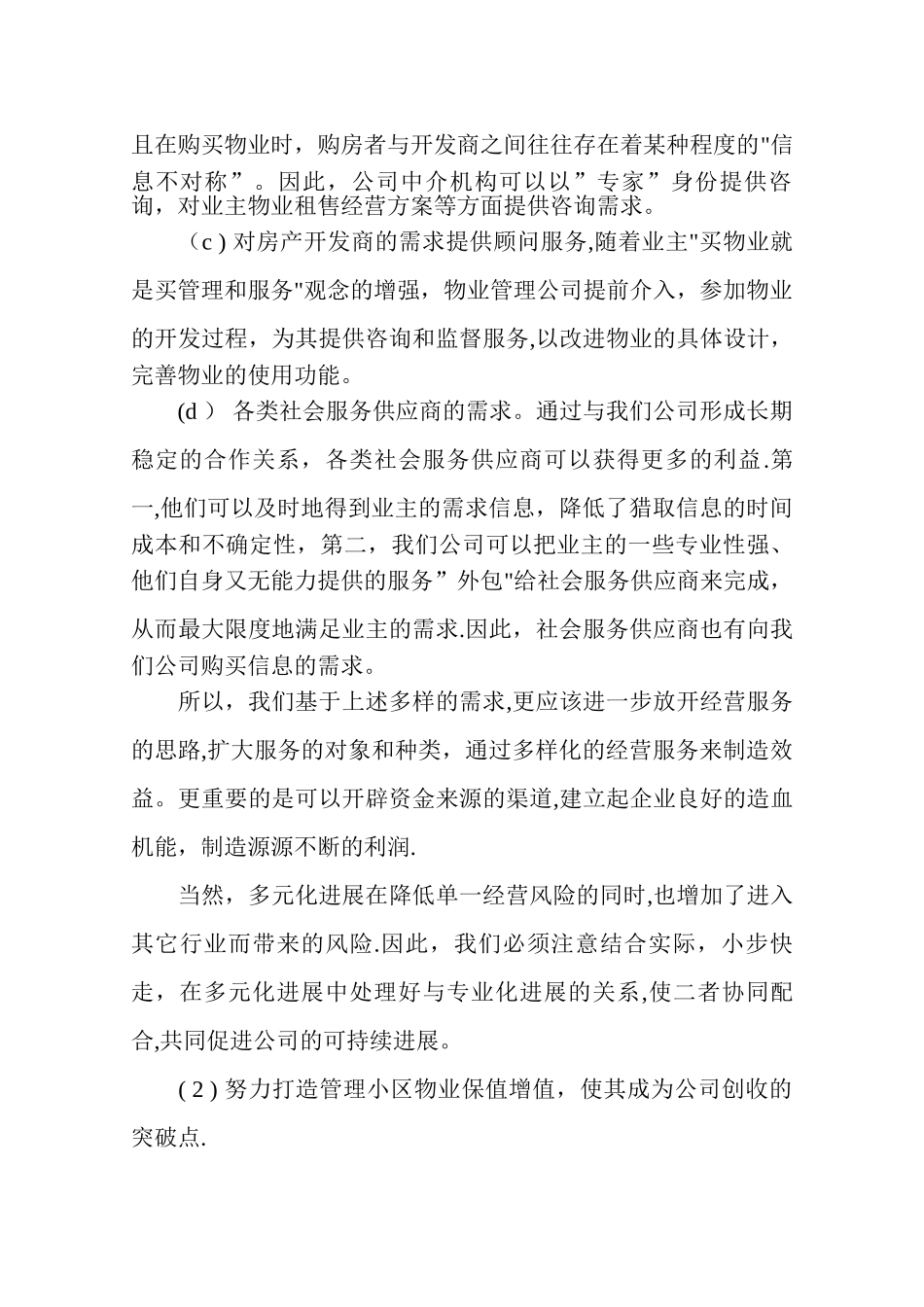 且在购买物业时，购房者与开发商之间往往存在着某种程度的"信息不对称”。因此，公司中介机构可以以”专家”身份提供咨询，对业主物业租售经营方案等方面提供咨询需求。

（c ) 对房产开发商的需求提供顾问服务,随着业主"买物业就是买管理和服务"观念的增强，物业管理公司提前介入，参加物业的开发过程，为其提供咨询和监督服务,以改进物业的具体设计，完善物业的使用功能。

(d ） 各类社会服务供应商的需求。通过与我们公司形成长期稳定的合作关系，各类社会服务供应商可以获得更多的利益.第一,他们可以及时地得到业主的需求信息，降低了猎取信息的时间成本和不确定性，第二，我们公司可以把业主的一些专业性强、他们自身又无能力提供的服务”外包"给社会服务供应商来完成，从而最大限度地满足业主的需求.因此，社会服务供应商也有向我们公司购买信息的需求。

所以，我们基于上述多样的需求,更应该进一步放开经营服务的思路,扩大服务的对象和种类，通过多样化的经营服务来制造效益。更重要的是可以开辟资金来源的渠道,建立起企业良好的造血机能，制造源源不断的利润.

当然，多元化进展在降低单一经营风险的同时,也增加了进入其它行业而带来的风险.因此，我们必须注意结合实际，小步快走，在多元化进展中处理好与专业化进展的关系,使二者协同配合,共同促进公司的可持续进展。

( 2 ) 努力打造管理小区物业保值增值，使其成为公司创收的突破点.